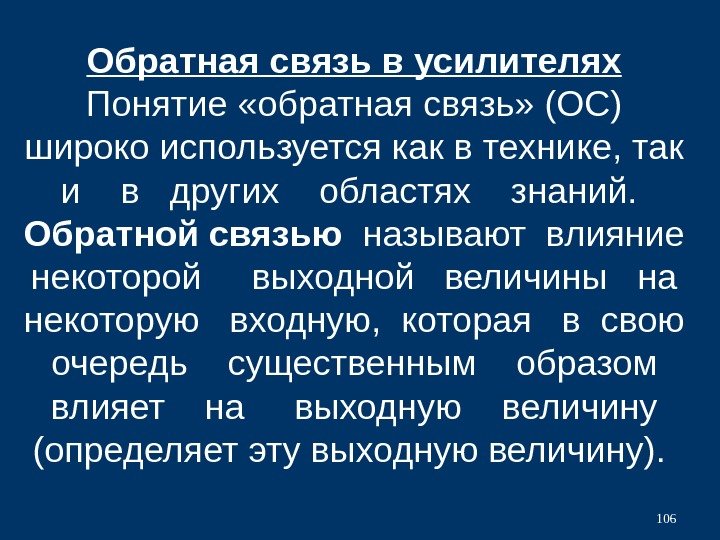 Обратная связь в усилителях

Понятие «обратная связь» (ОС) широко используется как в технике, так и в других областях знаний. Обратной связью называют влияние некоторой выходной величины на некоторую входную, которая в свою очередь существенным образом влияет на выходную величину (определяет эту выходную величину).

106